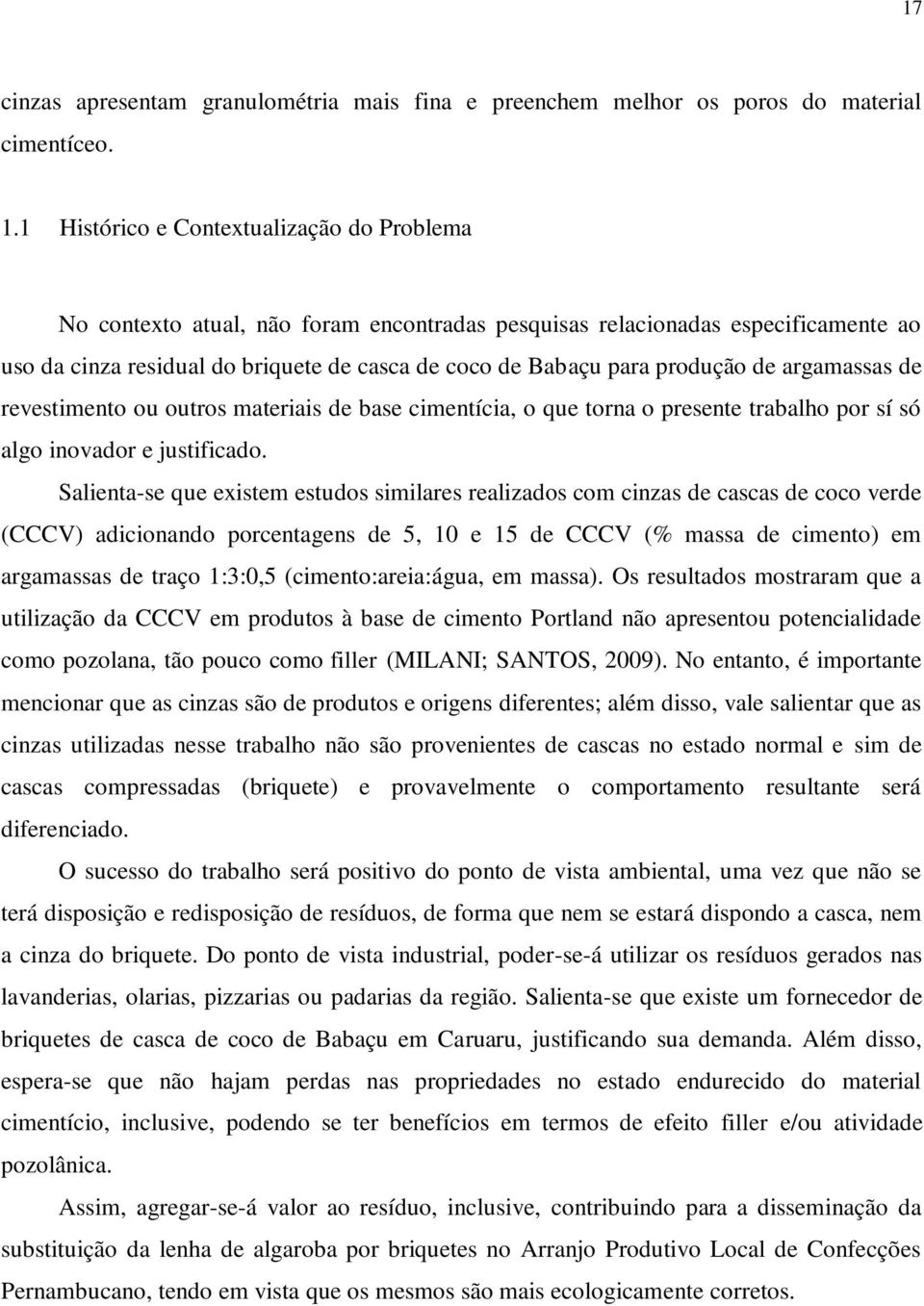 17

cinzas apresentam granulométria mais fina e preenchem melhor os poros do material cimentíceo.

1.1 Histórico e Contextualização do Problema

No contexto atual, não foram encontradas pesquisas relacionadas especificamente ao uso da cinza residual do briquete de casca de coco de Babaçu para produção de argamassas de revestimento ou outros materiais de base cimentícia, o que torna o presente trabalho por sí só algo inovador e justificado.

Salienta-se que existem estudos similares realizados com cinzas de cascas de coco verde (CCCV) adicionando porcentagens de 5, 10 e 15 de CCCV (% massa de cimento) em argamassas de traço 1:3:0,5 (cimento:areia:água, em massa). Os resultados mostraram que a utilização da CCCV em produtos à base de cimento Portland não apresentou potencialidade como pozolana, tão pouco como filler (MILANI; SANTOS, 2009). No entanto, é importante mencionar que as cinzas são de produtos e origens diferentes; além disso, vale salientar que as cinzas utilizadas nesse trabalho não são provenientes de cascas no estado normal e sim de cascas compressadas (briquete) e provavelmente o comportamento resultante será diferenciado.

O sucesso do trabalho será positivo do ponto de vista ambiental, uma vez que não se terá disposição e redisposição de resíduos, de forma que nem se estará dispondo a casca, nem a cinza do briquete. Do ponto de vista industrial, poder-se-á utilizar os resíduos gerados nas lavanderias, olarias, pizzarias ou padarias da região. Salienta-se que existe um fornecedor de briquetes de casca de coco de Babaçu em Caruaru, justificando sua demanda. Além disso, espera-se que não hajam perdas nas propriedades no estado endurecido do material cimentício, inclusive, podendo se ter benefícios em termos de efeito filler e/ou atividade pozolânica.

Assim, agregar-se-á valor ao resíduo, inclusive, contribuindo para a disseminação da substituição da lenha de algaroba por briquetes no Arranjo Produtivo Local de Confecções Pernambucano, tendo em vista que os mesmos são mais ecologicamente corretos.